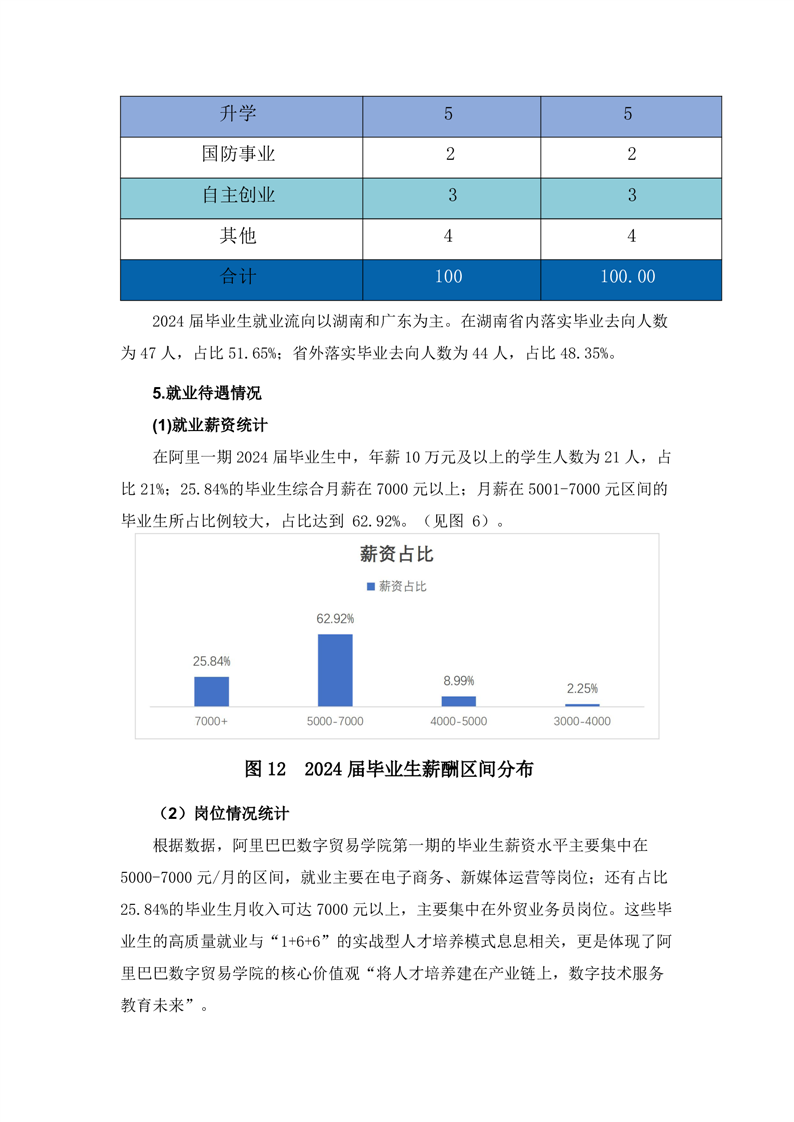 | 升学 | 5 | 5 |
|---|---|---|
| 国防事业 | 2 | 2 |
| 自主创业 | 3 | 3 |
| 其他 | 4 | 4 |
| 合计 | 100 | 100.00 |

2024 届毕业生就业流向以湖南和广东为主。在湖南省内落实毕业去向人数为 47 人，占比 51.65%；省外落实毕业去向人数为 44 人，占比 48.35%。

5.就业待遇情况

(1)就业薪资统计

在阿里一期 2024 届毕业生中，年薪 10 万元及以上的学生人数为 21 人，占比 21%；25.84%的毕业生综合月薪在 7000 元以上；月薪在 5001-7000 元区间的毕业生所占比例较大，占比达到 62.92%。（见图 6）。

薪资占比

薪资占比

25.84%
62.92%
8.99%
2.25%

7000+
5000-7000
4000-5000
3000-4000

图 12 2024 届毕业生薪酬区间分布

（2）岗位情况统计

根据数据，阿里巴巴数字贸易学院第一期的毕业生薪资水平主要集中在 5000-7000 元/月的区间，就业主要在电子商务、新媒体运营等岗位；还有占比 25.84%的毕业生月收入可达 7000 元以上，主要集中在外贸业务员岗位。这些毕业生的高质量就业与“1+6+6”的实战型人才培养模式息息相关，更是体现了阿里巴巴数字贸易学院的核心价值观“将人才培养建在产业链上，数字技术服务教育未来”。